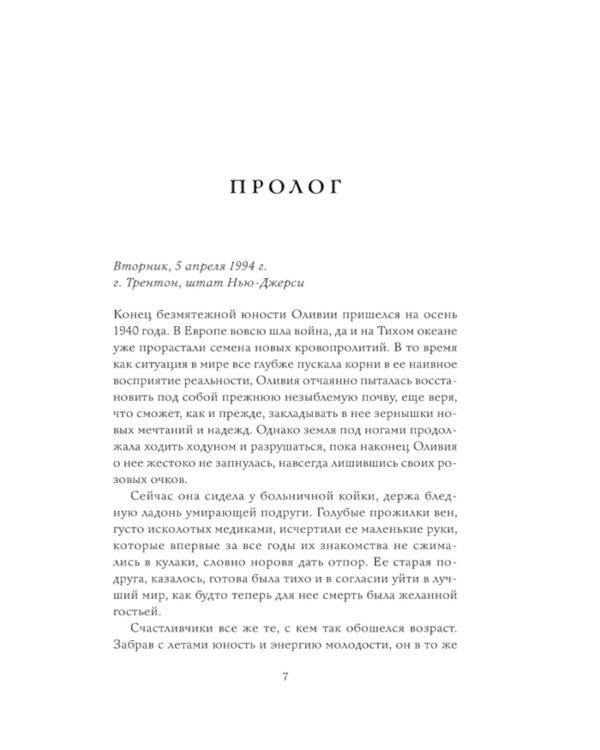 ПРОЛОГ

Вторник, 5 апреля 1994 г.
г. Трентон, штат Нью-Джерси

Конец безмятежной юности Оливии пришелся на осень 1940 года. В Европе вовсю шла война, да и на Тихом океане уже прорастали семена новых кровопролитий. В то время как ситуация в мире все глубже пускала корни в ее наивное восприятие реальности, Оливия отчаянно пыталась восстановить под собой прежнюю незыблемую почву, еще веря, что сможет, как и прежде, закладывать в нее зернышки новых мечтаний и надежд. Однако земля под ногами продолжала ходить ходуном и разрушаться, пока наконец Оливия о нее жестоко не запнулась, навсегда лишившись своих розовых очков.

Сейчас она сидела у больничной койки, держа бледную ладонь умирающей подруги. Голубые прожилки вен, густо исколотых медиками, исчертили ее маленькие руки, которые впервые за все годы их знакомства не сжимались в кулаки, словно норовя дать отпор. Ее старая подруга, казалось, готова была тихо и в согласии уйти в лучший мир, как будто теперь для нее смерть была желанной гостьей.

Счастливчики все же те, с кем так обошелся возраст. Забрав с летами юность и энергию молодости, он в то же

7